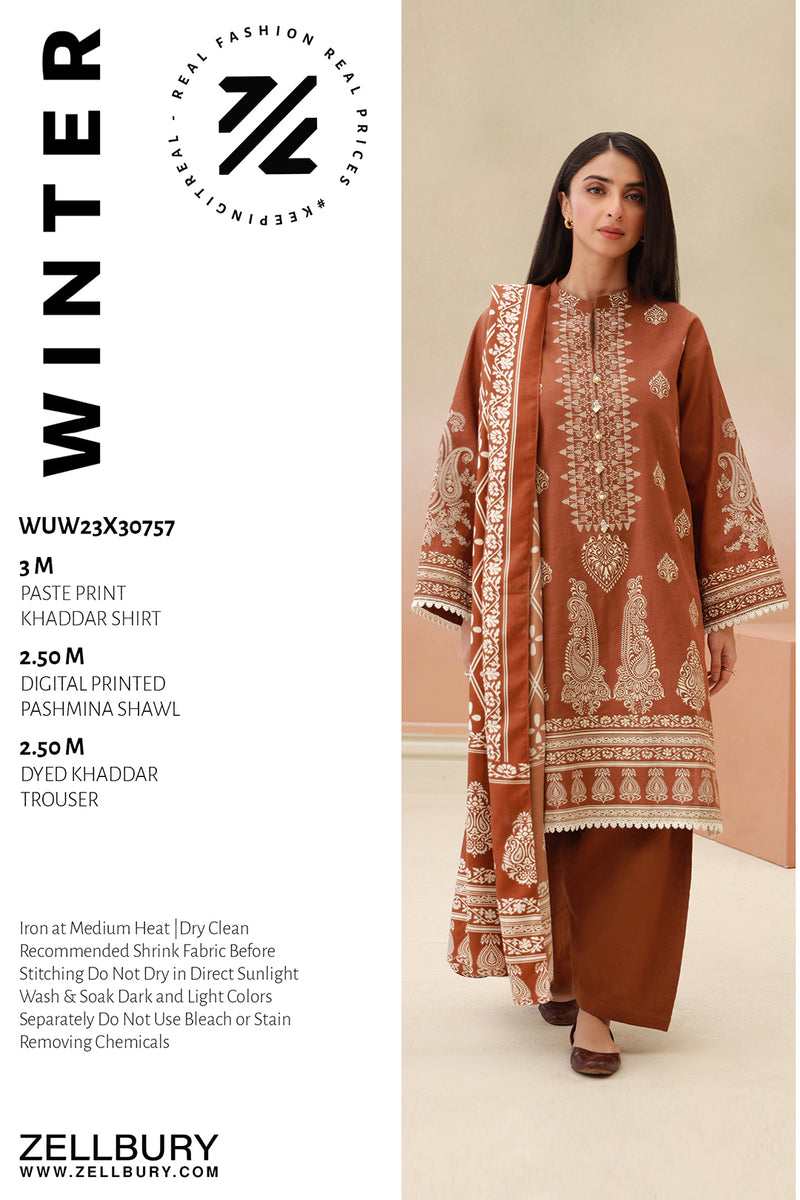 WINTER

REAL FASHION REAL PRICES #KEEPINGITREAL -

WUW23X30757

3 M
PASTE PRINT
KHADDAR SHIRT

2.50 M
DIGITAL PRINTED
PASHMINA SHAWL

2.50 M
DYED KHADDAR
TROUSER

Iron at Medium Heat | Dry Clean Recommended Shrink Fabric Before Stitching Do Not Dry in Direct Sunlight Wash & Soak Dark and Light Colors Separately Do Not Use Bleach or Stain Removing Chemicals

ZELLBURY
WWW.ZELLBURY.COM